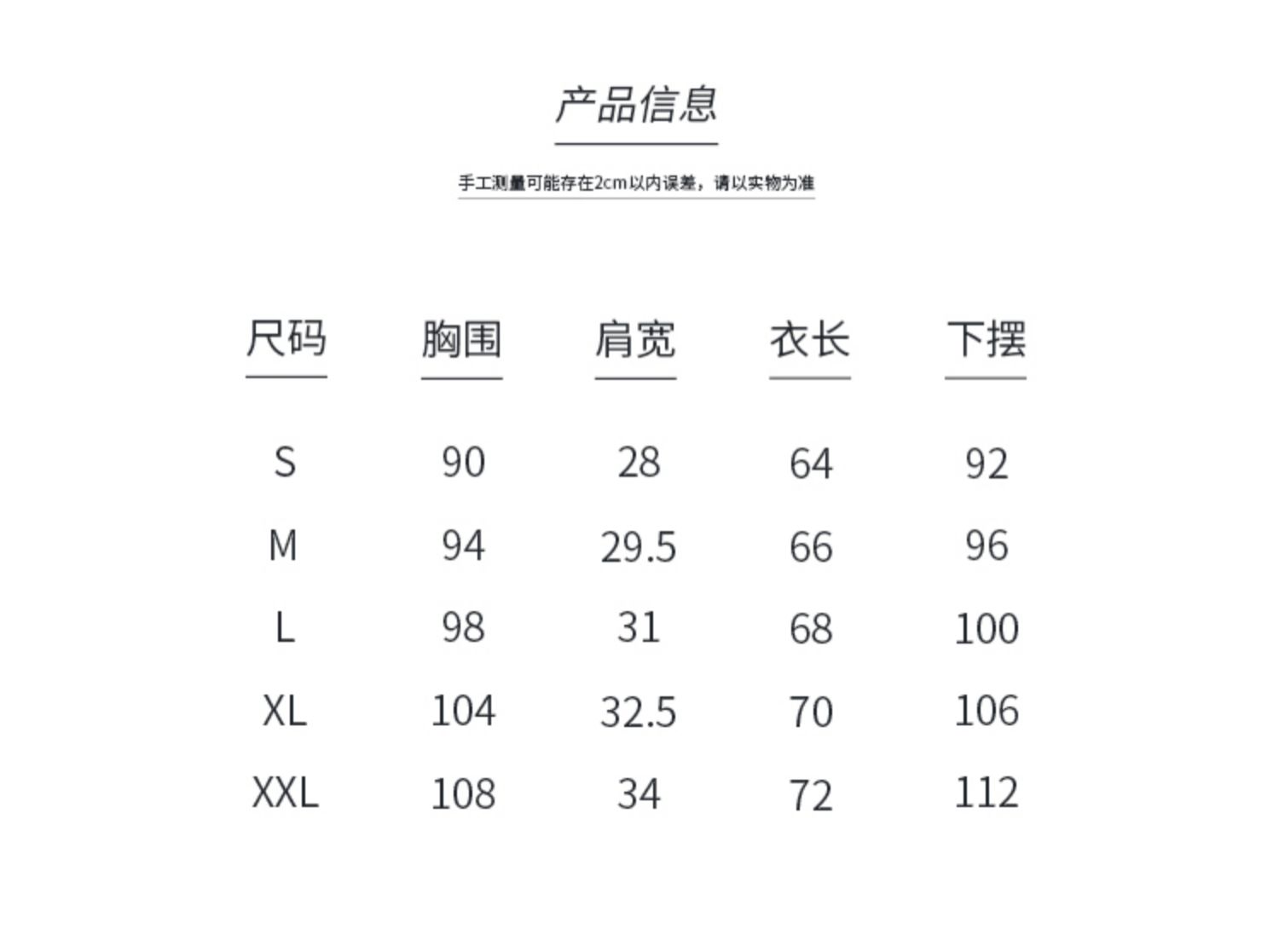 产品信息

手工测量可能存在2cm以内误差，请以实物为准

| 尺码 | 胸围 | 肩宽 | 衣长 | 下摆 |
|---|---|---|---|---|
| S | 90 | 28 | 64 | 92 |
| M | 94 | 29.5 | 66 | 96 |
| L | 98 | 31 | 68 | 100 |
| XL | 104 | 32.5 | 70 | 106 |
| XXL | 108 | 34 | 72 | 112 |